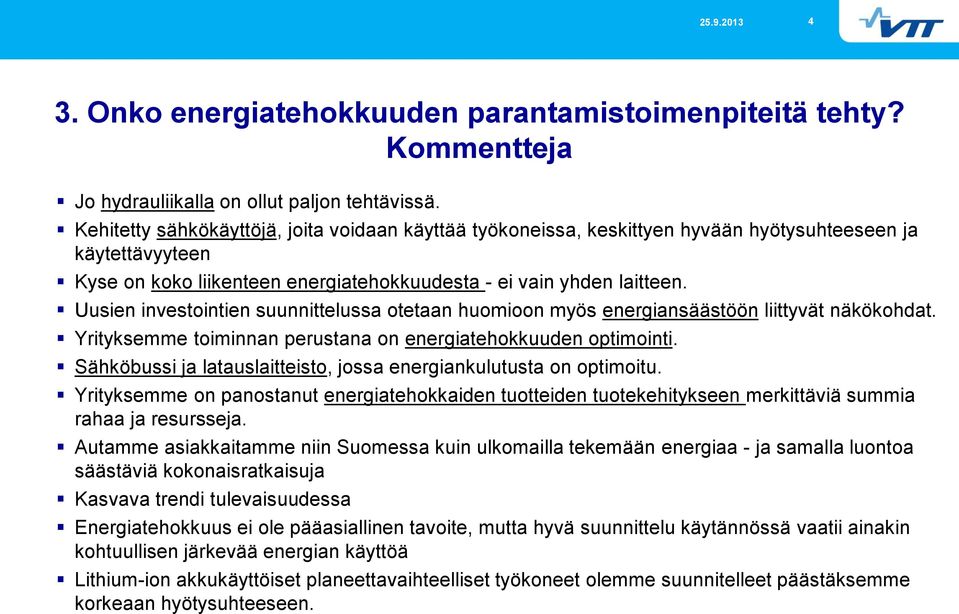 25.9.2013 4

VTT

3. Onko energiatehokkuuden parantamistoimenpiteitä tehty? Kommentteja

▪ Jo hydrauliikalla on ollut paljon tehtävissä.
▪ Kehitetty sähkökäyttöjä, joita voidaan käyttää työkoneissa, keskittyen hyvään hyötysuhteeseen ja käytettävyyteen
▪ Kyse on koko liikenteen energiatehokkuudesta - ei vain yhden laitteen.
▪ Uusien investointien suunnittelussa otetaan huomioon myös energiansäästöön liittyvät näkökohdat.
▪ Yrityksemme toiminnan perustana on energiatehokkuuden optimointi.
▪ Sähköbussi ja latauslaitteisto, jossa energiankulutusta on optimoitu.
▪ Yrityksemme on panostanut energiatehokkaiden tuotteiden tuotekehitykseen merkittäviä summia rahaa ja resursseja.
▪ Autamme asiakkaitamme niin Suomessa kuin ulkomailla tekemään energiaa - ja samalla luontoa säästäviä kokonaisratkaisuja
▪ Kasvava trendi tulevaisuudessa
▪ Energiatehokkuus ei ole pääasiallinen tavoite, mutta hyvä suunnittelu käytännössä vaatii ainakin kohtuullisen järkevää energian käyttöä
▪ Lithium-ion akkukäyttöiset planeettavaihteelliset työkoneet olemme suunnitelleet päästäksemme korkeaan hyötysuhteeseen.